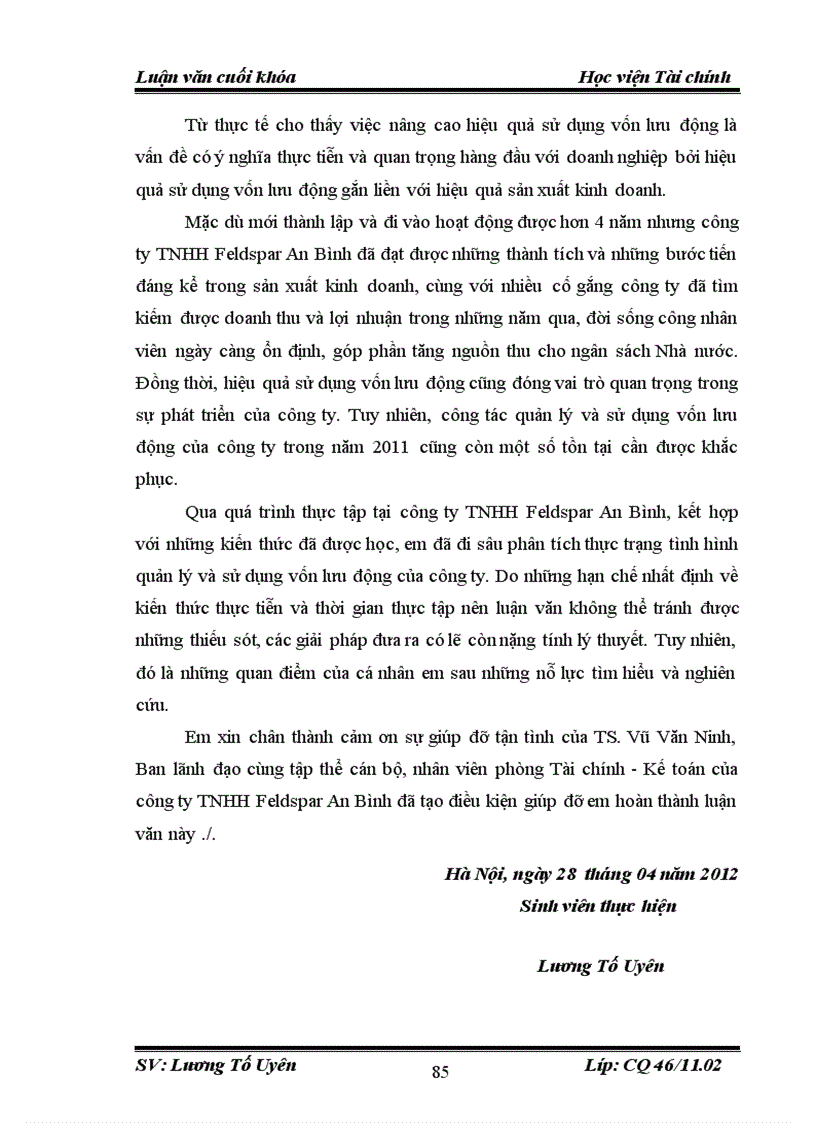 Luận văn cuối khóa Học viện Tài chính

Từ thực tế cho thấy việc nâng cao hiệu quả sử dụng vốn lưu động là vấn đề có ý nghĩa thực tiễn và quan trọng hàng đầu với doanh nghiệp bởi hiệu quả sử dụng vốn lưu động gắn liền với hiệu quả sản xuất kinh doanh.

Mặc dù mới thành lập và đi vào hoạt động được hơn 4 năm nhưng công ty TNHH Feldspar An Bình đã đạt được những thành tích và những bước tiến đáng kể trong sản xuất kinh doanh, cùng với nhiều cố gắng công ty đã tìm kiếm được doanh thu và lợi nhuận trong những năm qua, đời sống công nhân viên ngày càng ổn định, góp phần tăng nguồn thu cho ngân sách Nhà nước. Đồng thời, hiệu quả sử dụng vốn lưu động cũng đóng vai trò quan trọng trong sự phát triển của công ty. Tuy nhiên, công tác quản lý và sử dụng vốn lưu động của công ty trong năm 2011 cũng còn một số tồn tại cần được khắc phục.

Qua quá trình thực tập tại công ty TNHH Feldspar An Bình, kết hợp với những kiến thức đã được học, em đã đi sâu phân tích thực trạng tình hình quản lý và sử dụng vốn lưu động của công ty. Do những hạn chế nhất định về kiến thức thực tiễn và thời gian thực tập nên luận văn không thể tránh được những thiếu sót, các giải pháp đưa ra có lẽ còn nặng tính lý thuyết. Tuy nhiên, đó là những quan điểm của cá nhân em sau những nỗ lực tìm hiểu và nghiên cứu.

Em xin chân thành cảm ơn sự giúp đỡ tận tình của TS. Vũ Văn Ninh, Ban lãnh đạo cùng tập thể cán bộ, nhân viên phòng Tài chính - Kế toán của công ty TNHH Feldspar An Bình đã tạo điều kiện giúp đỡ em hoàn thành luận văn này ./.

Hà Nội, ngày 28 tháng 04 năm 2012
Sinh viên thực hiện

Lương Tố Uyên

SV: Lương Tố Uyên 85 Lớp: CQ 46/11.02